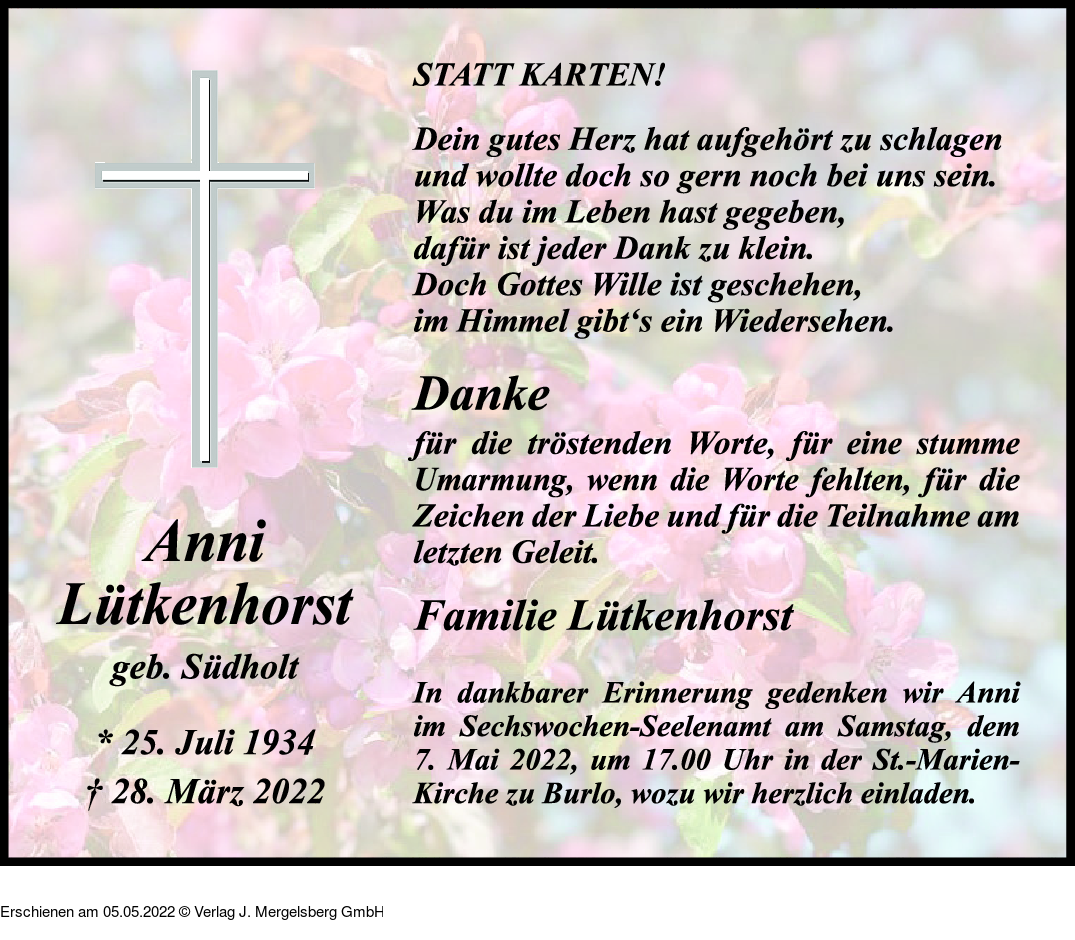 Anni Lütkenhorst
geb. Südholt

* 25. Juli 1934
† 28. März 2022

STATT KARTEN!

Dein gutes Herz hat aufgehört zu schlagen
und wollte doch so gern noch bei uns sein.
Was du im Leben hast gegeben,
dafür ist jeder Dank zu klein.
Doch Gottes Wille ist geschehen,
im Himmel gibt‘s ein Wiedersehen.

Danke

für die tröstenden Worte, für eine stumme Umarmung, wenn die Worte fehlten, für die Zeichen der Liebe und für die Teilnahme am letzten Geleit.

Familie Lütkenhorst

In dankbarer Erinnerung gedenken wir Anni im Sechswochen-Seelenamt am Samstag, dem 7. Mai 2022, um 17.00 Uhr in der St.-Marien-Kirche zu Burlo, wozu wir herzlich einladen.

Erschienen am 05.05.2022 © Verlag J. Mergelsberg GmbH